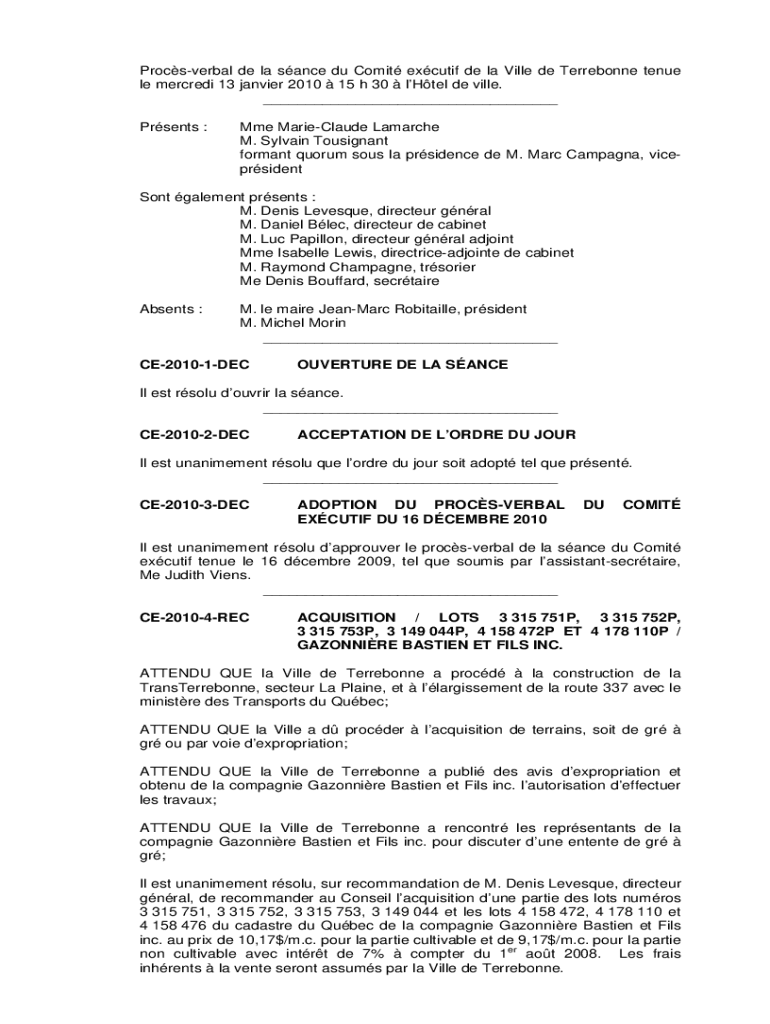 Procès-verbal de la séance du Comité exécutif de la Ville de Terrebonne tenue le mercredi 13 janvier 2010 à 15 h 30 à l'Hôtel de ville.

Présents : Mme Marie-Claude Lamarche
M. Sylvain Tousignant
formant quorum sous la présidence de M. Marc Campagna, vice-président

Sont également présents :
M. Denis Levesque, directeur général
M. Daniel Bélec, directeur de cabinet
M. Luc Papillon, directeur général adjoint
Mme Isabelle Lewis, directrice-adjointe de cabinet
M. Raymond Champagne, trésorier
Me Denis Bouffard, secrétaire

Absents : M. le maire Jean-Marc Robitaille, président
M. Michel Morin

CE-2010-1-DEC OUVERTURE DE LA SÉANCE

Il est résolu d'ouvrir la séance.

CE-2010-2-DEC ACCEPTATION DE L'ORDRE DU JOUR

Il est unanimement résolu que l'ordre du jour soit adopté tel que présenté.

CE-2010-3-DEC ADOPTION DU PROCÈS-VERBAL DU COMITÉ EXÉCUTIF DU 16 DÉCEMBRE 2010

Il est unanimement résolu d'approuver le procès-verbal de la séance du Comité exécutif tenue le 16 décembre 2009, tel que soumis par l'assistant-secrétaire, Me Judith Viens.

CE-2010-4-REC ACQUISITION / LOTS 3 315 751P, 3 315 752P, 3 315 753P, 3 149 044P, 4 158 472P ET 4 178 110P / GAZONNIÈRE BASTIEN ET FILS INC.

ATTENDU QUE la Ville de Terrebonne a procédé à la construction de la TransTerrebonne, secteur La Plaine, et à l'élargissement de la route 337 avec le ministère des Transports du Québec;

ATTENDU QUE la Ville a dû procéder à l'acquisition de terrains, soit de gré à gré ou par voie d'expropriation;

ATTENDU QUE la Ville de Terrebonne a publié des avis d'expropriation et obtenu de la compagnie Gazonnière Bastien et Fils inc. l'autorisation d'effectuer les travaux;

ATTENDU QUE la Ville de Terrebonne a rencontré les représentants de la compagnie Gazonnière Bastien et Fils inc. pour discuter d'une entente de gré à gré;

Il est unanimement résolu, sur recommandation de M. Denis Levesque, directeur général, de recommander au Conseil l'acquisition d'une partie des lots numéros 3 315 751, 3 315 752, 3 315 753, 3 149 044 et les lots 4 158 472, 4 178 110 et 4 158 476 du cadastre du Québec de la compagnie Gazonnière Bastien et Fils inc. au prix de 10,17$/m.c. pour la partie cultivable et de 9,17$/m.c. pour la partie non cultivable avec intérêt de 7% à compter du 1$^{er}$ août 2008. Les frais inhérents à la vente seront assumés par la Ville de Terrebonne.